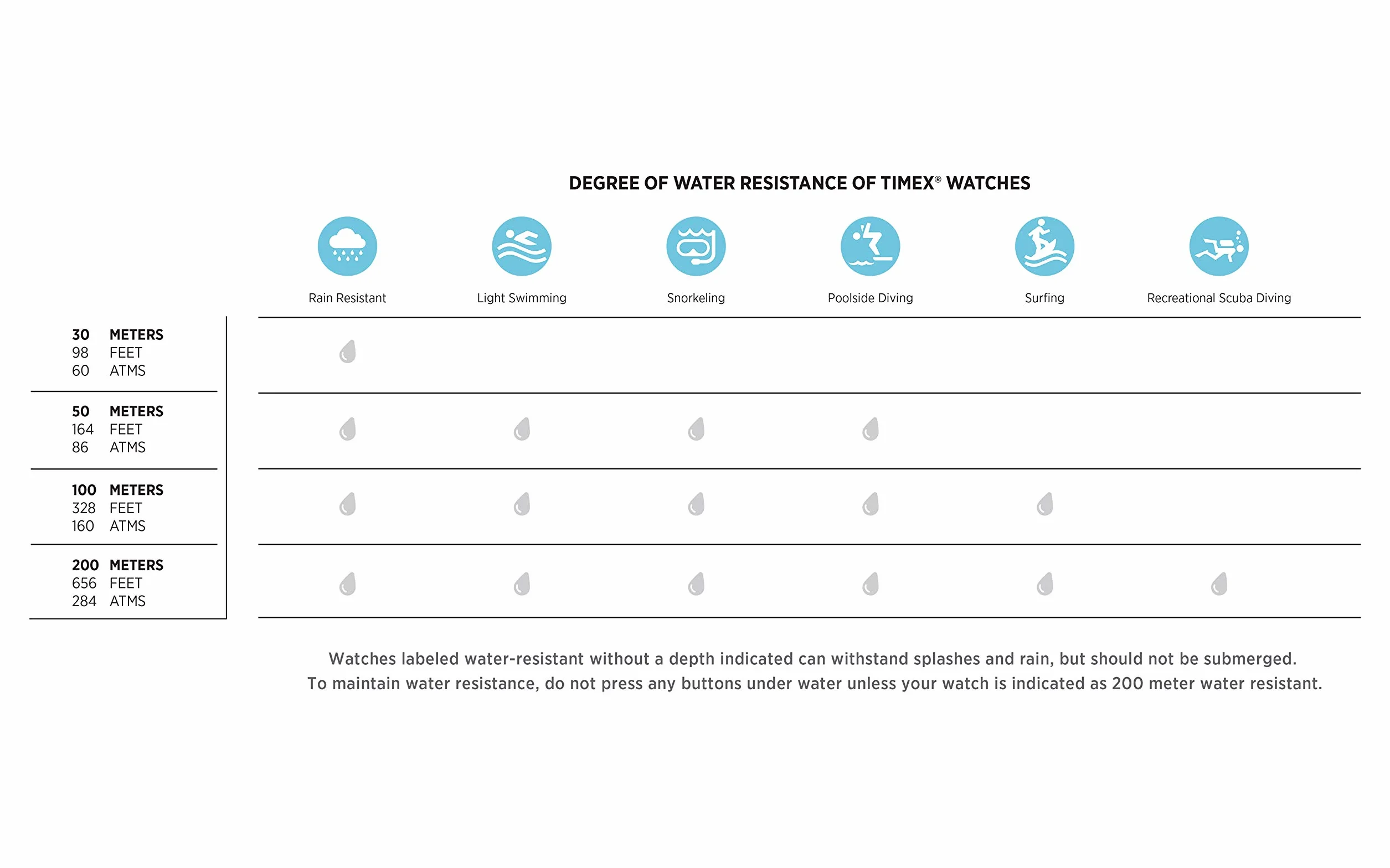 DEGREE OF WATER RESISTANCE OF TIMEX® WATCHES

| | Rain Resistant | Light Swimming | Snorkeling | Poolside Diving | Surfing | Recreational Scuba Diving |
|---|---|---|---|---|---|---|
| 30 METERS 98 FEET 60 ATMS | | | | | | |
| 50 METERS 164 FEET 86 ATMS | | | | | | |
| 100 METERS 328 FEET 160 ATMS | | | | | | |
| 200 METERS 656 FEET 284 ATMS | | | | | | |

Watches labeled water-resistant without a depth indicated can withstand splashes and rain, but should not be submerged. To maintain water resistance, do not press any buttons under water unless your watch is indicated as 200 meter water resistant.